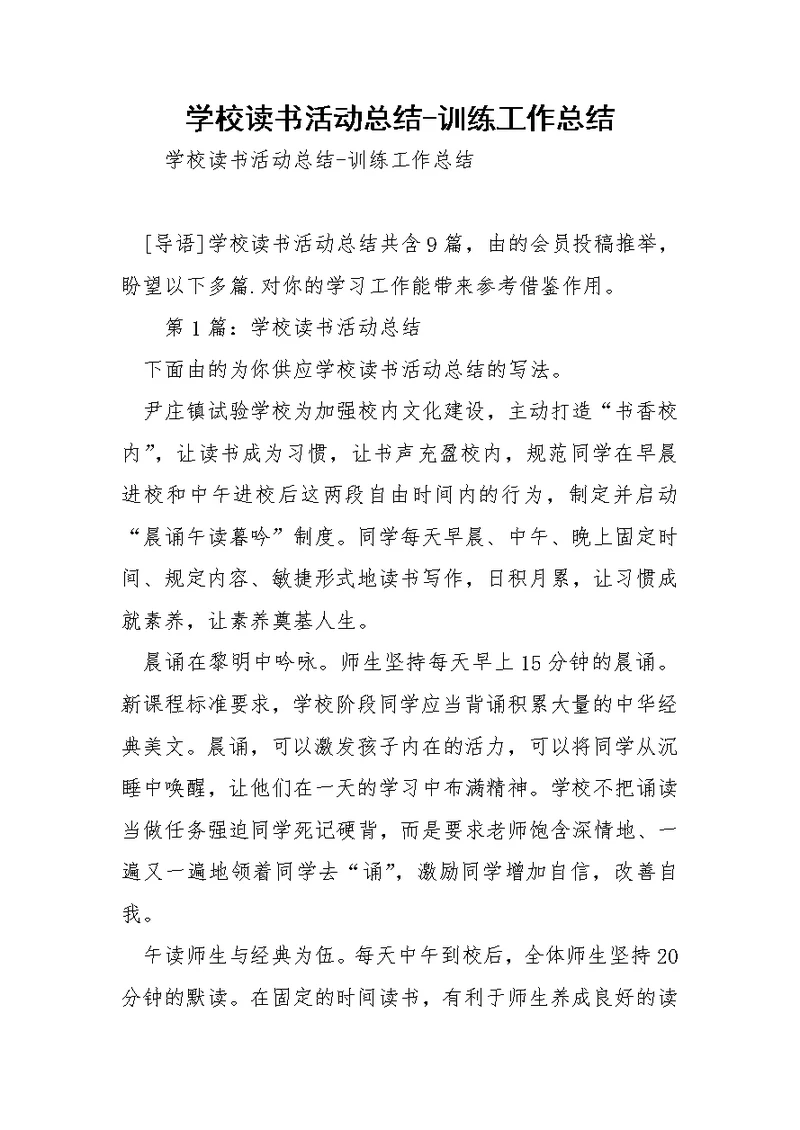 学校读书活动总结-训练工作总结

学校读书活动总结-训练工作总结

[导语]学校读书活动总结共含9篇，由的会员投稿推举，盼望以下多篇.对你的学习工作能带来参考借鉴作用。

第1篇：学校读书活动总结

下面由的为你供应学校读书活动总结的写法。

尹庄镇试验学校为加强校内文化建设，主动打造“书香校内”，让读书成为习惯，让书声充盈校内，规范同学在早晨进校和中午进校后这两段自由时间内的行为，制定并启动“晨诵午读暮吟”制度。同学每天早晨、中午、晚上固定时间、规定内容、敏捷形式地读书写作，日积月累，让习惯成就素养，让素养奠基人生。

晨诵在黎明中吟咏。师生坚持每天早上15分钟的晨诵。新课程标准要求，学校阶段同学应当背诵积累大量的中华经典美文。晨诵，可以激发孩子内在的活力，可以将同学从沉睡中唤醒，让他们在一天的学习中布满精神。学校不把诵读当做任务强迫同学死记硬背，而是要求老师饱含深情地、一遍又一遍地领着同学去“诵”，激励同学增加自信，改善自我。

午读师生与经典为伍。每天中午到校后，全体师生坚持20分钟的默读。在固定的时间读书，有利于师生养成良好的读